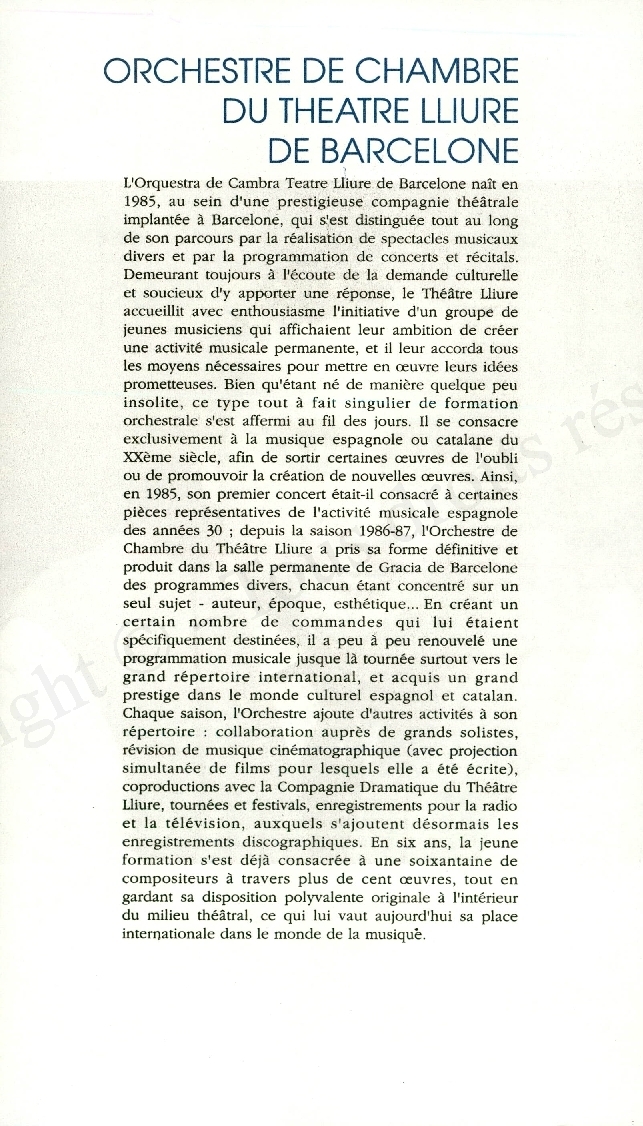 ORCHESTRE DE CHAMBRE DU THEATRE LLIURE DE BARCELONE

L'Orquestra de Cambra Teatre Lliure de Barcelone naît en 1985, au sein d'une prestigieuse compagnie théâtrale implantée à Barcelone, qui s'est distinguée tout au long de son parcours par la réalisation de spectacles musicaux divers et par la programmation de concerts et récitals. Demeurant toujours à l'écoute de la demande culturelle et soucieux d'y apporter une réponse, le Théâtre Lliure accueillit avec enthousiasme l'initiative d'un groupe de jeunes musiciens qui affichaient leur ambition de créer une activité musicale permanente, et il leur accorda tous les moyens nécessaires pour mettre en œuvre leurs idées prometteuses. Bien qu'étant né de manière quelque peu insolite, ce type tout à fait singulier de formation orchestrale s'est affermi au fil des jours. Il se consacre exclusivement à la musique espagnole ou catalane du XXème siècle, afin de sortir certaines œuvres de l'oubli ou de promouvoir la création de nouvelles œuvres. Ainsi, en 1985, son premier concert était-il consacré à certaines pièces représentatives de l'activité musicale espagnole des années 30 ; depuis la saison 1986-87, l'Orchestre de Chambre du Théâtre Lliure a pris sa forme définitive et produit dans la salle permanente de Gracia de Barcelone des programmes divers, chacun étant concentré sur un seul sujet - auteur, époque, esthétique... En créant un certain nombre de commandes qui lui étaient spécifiquement destinées, il a peu à peu renouvelé une programmation musicale jusque là tournée surtout vers le grand répertoire international, et acquis un grand prestige dans le monde culturel espagnol et catalan. Chaque saison, l'Orchestre ajoute d'autres activités à son répertoire : collaboration auprès de grands solistes, révision de musique cinématographique (avec projection simultanée de films pour lesquels elle a été écrite), coproductions avec la Compagnie Dramatique du Théâtre Lliure, tournées et festivals, enregistrements pour la radio et la télévision, auxquels s'ajoutent désormais les enregistrements discographiques. En six ans, la jeune formation s'est déjà consacrée à une soixantaine de compositeurs à travers plus de cent œuvres, tout en gardant sa disposition polyvalente originale à l'intérieur du milieu théâtral, ce qui lui vaut aujourd'hui sa place internationale dans le monde de la musique.